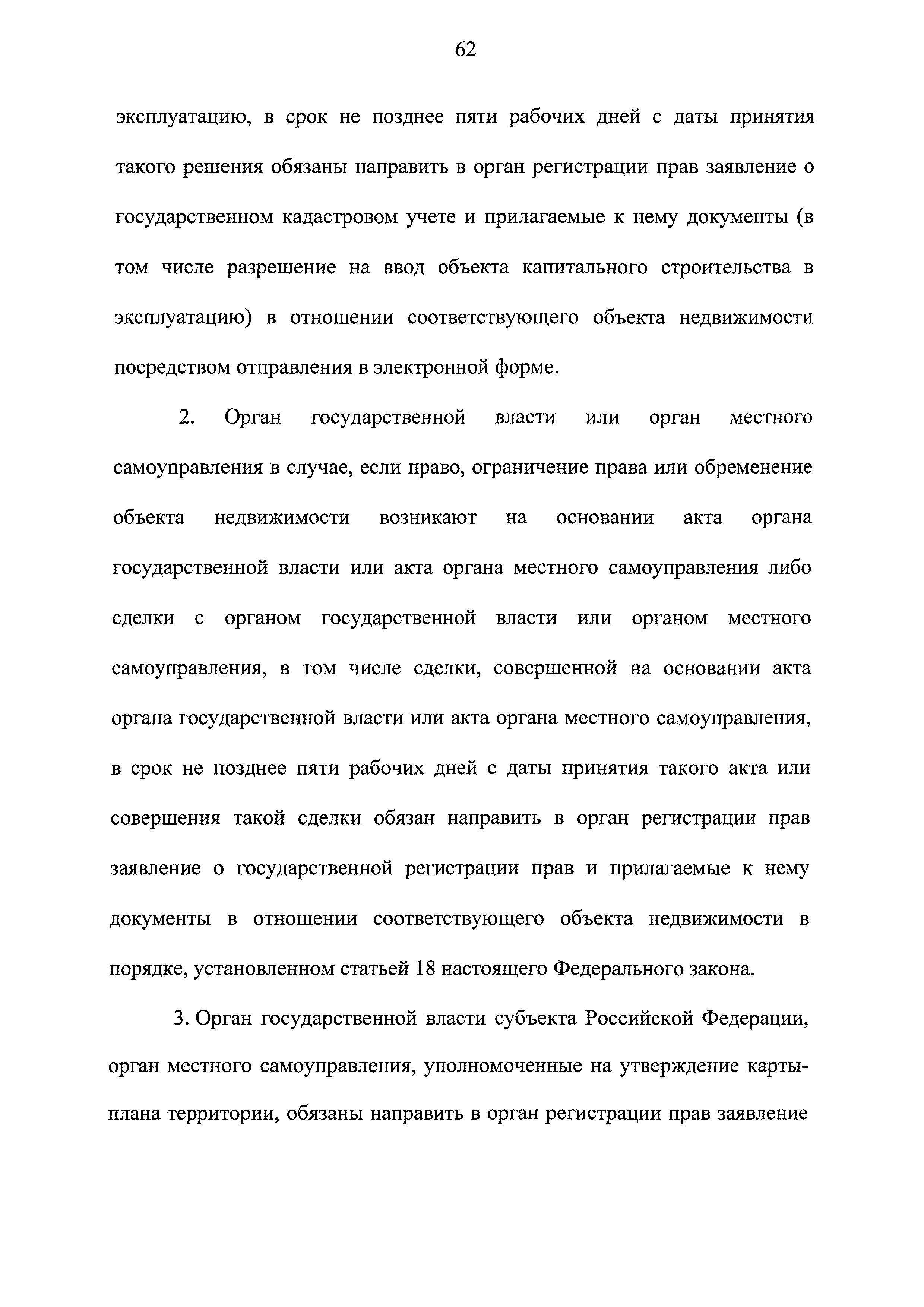 62

эксплуатацию, в срок не позднее пяти рабочих дней с даты принятия такого решения обязаны направить в орган регистрации прав заявление о государственном кадастровом учете и прилагаемые к нему документы (в том числе разрешение на ввод объекта капитального строительства в эксплуатацию) в отношении соответствующего объекта недвижимости посредством отправления в электронной форме.

2. Орган государственной власти или орган местного самоуправления в случае, если право, ограничение права или обременение объекта недвижимости возникают на основании акта органа государственной власти или акта органа местного самоуправления либо сделки с органом государственной власти или органом местного самоуправления, в том числе сделки, совершенной на основании акта органа государственной власти или акта органа местного самоуправления, в срок не позднее пяти рабочих дней с даты принятия такого акта или совершения такой сделки обязан направить в орган регистрации прав заявление о государственной регистрации прав и прилагаемые к нему документы в отношении соответствующего объекта недвижимости в порядке, установленном статьей 18 настоящего Федерального закона.

3. Орган государственной власти субъекта Российской Федерации, орган местного самоуправления, уполномоченные на утверждение карты-плана территории, обязаны направить в орган регистрации прав заявление